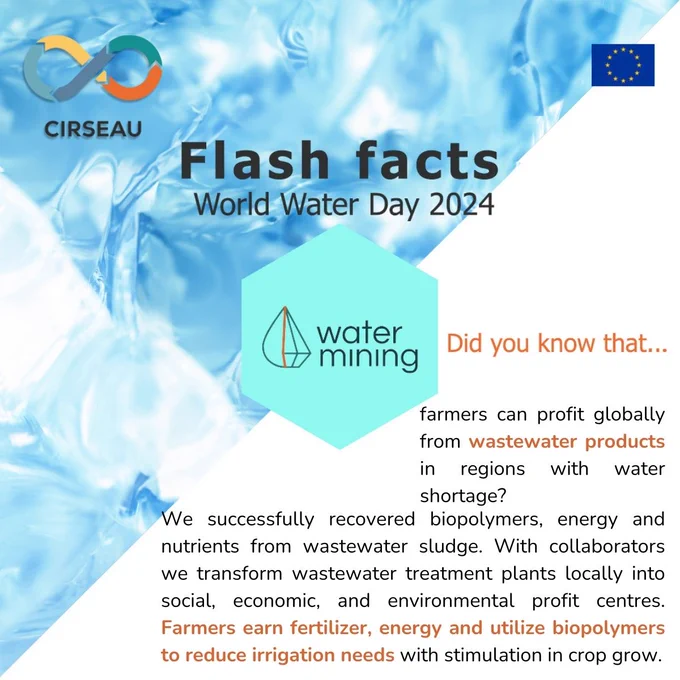 CIRSEAU

Flash facts
World Water Day 2024

water
mining

Did you know that...

farmers can profit globally from wastewater products in regions with water shortage?

We successfully recovered biopolymers, energy and nutrients from wastewater sludge. With collaborators we transform wastewater treatment plants locally into social, economic, and environmental profit centres. Farmers earn fertilizer, energy and utilize biopolymers to reduce irrigation needs with stimulation in crop grow.